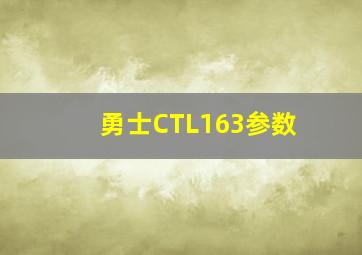 勇士CTL163参数